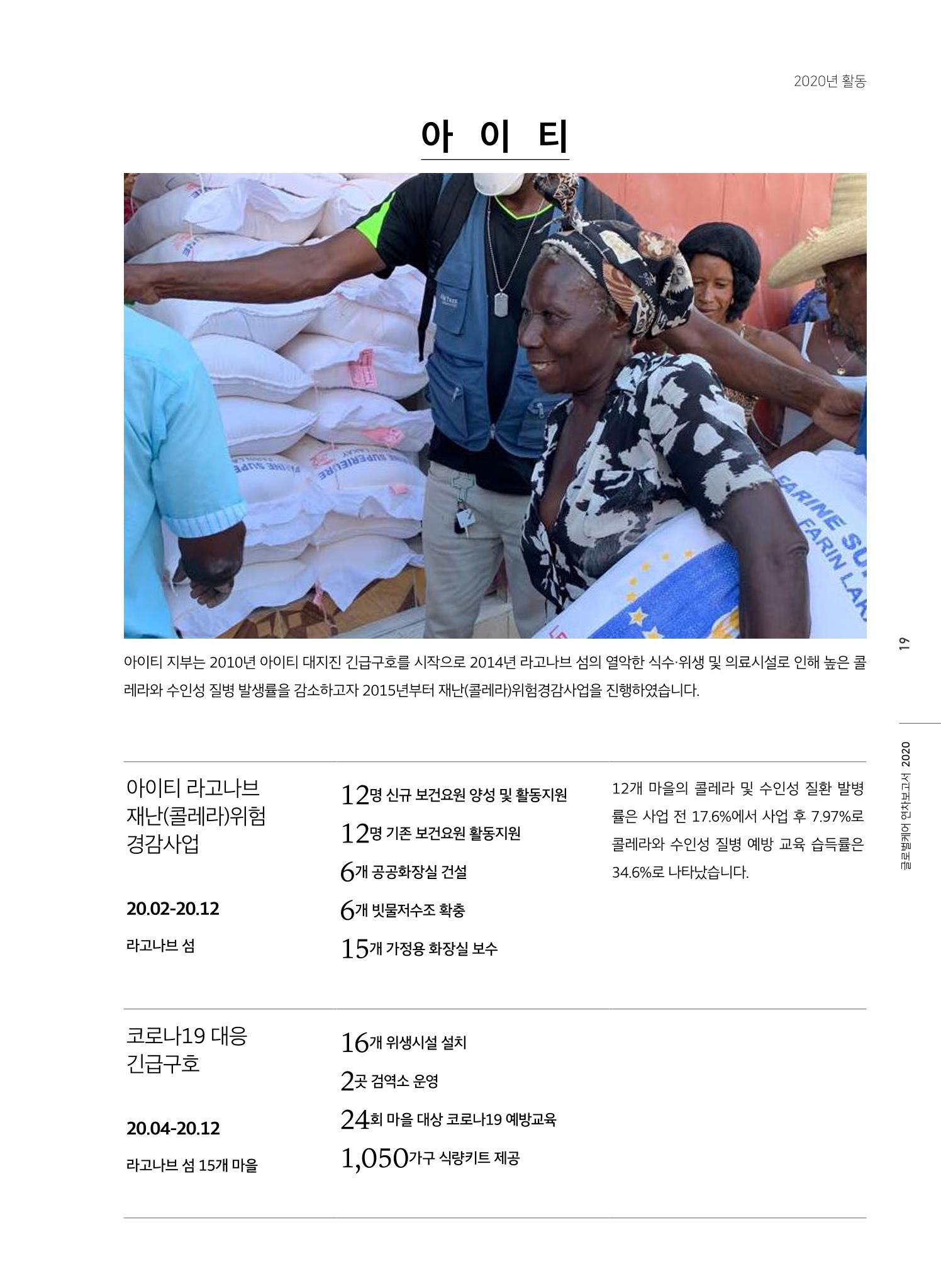 2020년 활동

아 이 티

아이티 지부는 2010년 아이티 대지진 긴급구호를 시작으로 2014년 라고나브 섬의 열악한 식수·위생 및 의료시설로 인해 높은 콜레라와 수인성 질병 발생률을 감소하고자 2015년부터 재난(콜레라)위험경감사업을 진행하였습니다.

아이티 라고나브 재난(콜레라)위험 경감사업

20.02-20.12

라고나브 섬

12명 신규 보건요원 양성 및 활동지원
12명 기존 보건요원 활동지원
6개 공공화장실 건설
6개 빗물저수조 확충
15개 가정용 화장실 보수

12개 마을의 콜레라 및 수인성 질환 발병률은 사업 전 17.6%에서 사업 후 7.97%로 콜레라와 수인성 질병 예방 교육 습득률은 34.6%로 나타났습니다.

코로나19 대응 긴급구호

20.04-20.12

라고나브 섬 15개 마을

16개 위생시설 설치
2곳 검역소 운영
24회 마을 대상 코로나19 예방교육
1,050가구 식량키트 제공

19

글로벌케어 연차보고서 2020